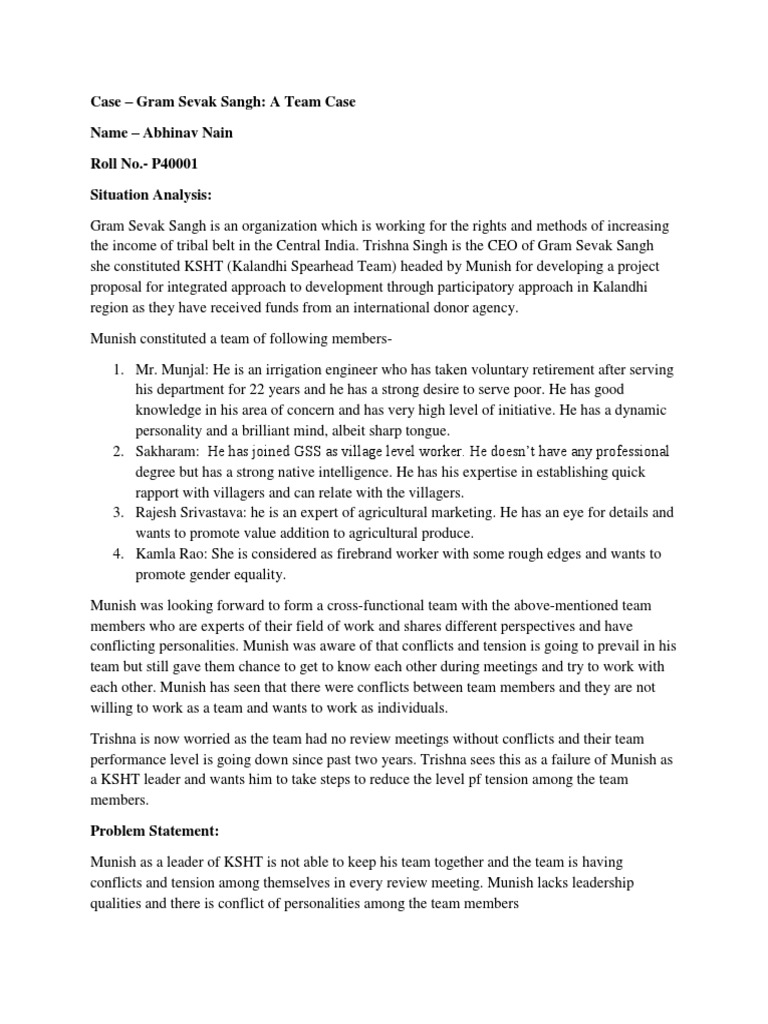 Case – Gram Sevak Sangh: A Team Case

Name – Abhinav Nain

Roll No.- P40001

Situation Analysis:

Gram Sevak Sangh is an organization which is working for the rights and methods of increasing the income of tribal belt in the Central India. Trishna Singh is the CEO of Gram Sevak Sangh she constituted KSHT (Kalandhi Spearhead Team) headed by Munish for developing a project proposal for integrated approach to development through participatory approach in Kalandhi region as they have received funds from an international donor agency.

Munish constituted a team of following members-

1. Mr. Munjal: He is an irrigation engineer who has taken voluntary retirement after serving his department for 22 years and he has a strong desire to serve poor. He has good knowledge in his area of concern and has very high level of initiative. He has a dynamic personality and a brilliant mind, albeit sharp tongue.
2. Sakharam: He has joined GSS as village level worker. He doesn't have any professional degree but has a strong native intelligence. He has his expertise in establishing quick rapport with villagers and can relate with the villagers.
3. Rajesh Srivastava: he is an expert of agricultural marketing. He has an eye for details and wants to promote value addition to agricultural produce.
4. Kamla Rao: She is considered as firebrand worker with some rough edges and wants to promote gender equality.

Munish was looking forward to form a cross-functional team with the above-mentioned team members who are experts of their field of work and shares different perspectives and have conflicting personalities. Munish was aware of that conflicts and tension is going to prevail in his team but still gave them chance to get to know each other during meetings and try to work with each other. Munish has seen that there were conflicts between team members and they are not willing to work as a team and wants to work as individuals.

Trishna is now worried as the team had no review meetings without conflicts and their team performance level is going down since past two years. Trishna sees this as a failure of Munish as a KSHT leader and wants him to take steps to reduce the level pf tension among the team members.

Problem Statement:

Munish as a leader of KSHT is not able to keep his team together and the team is having conflicts and tension among themselves in every review meeting. Munish lacks leadership qualities and there is conflict of personalities among the team members